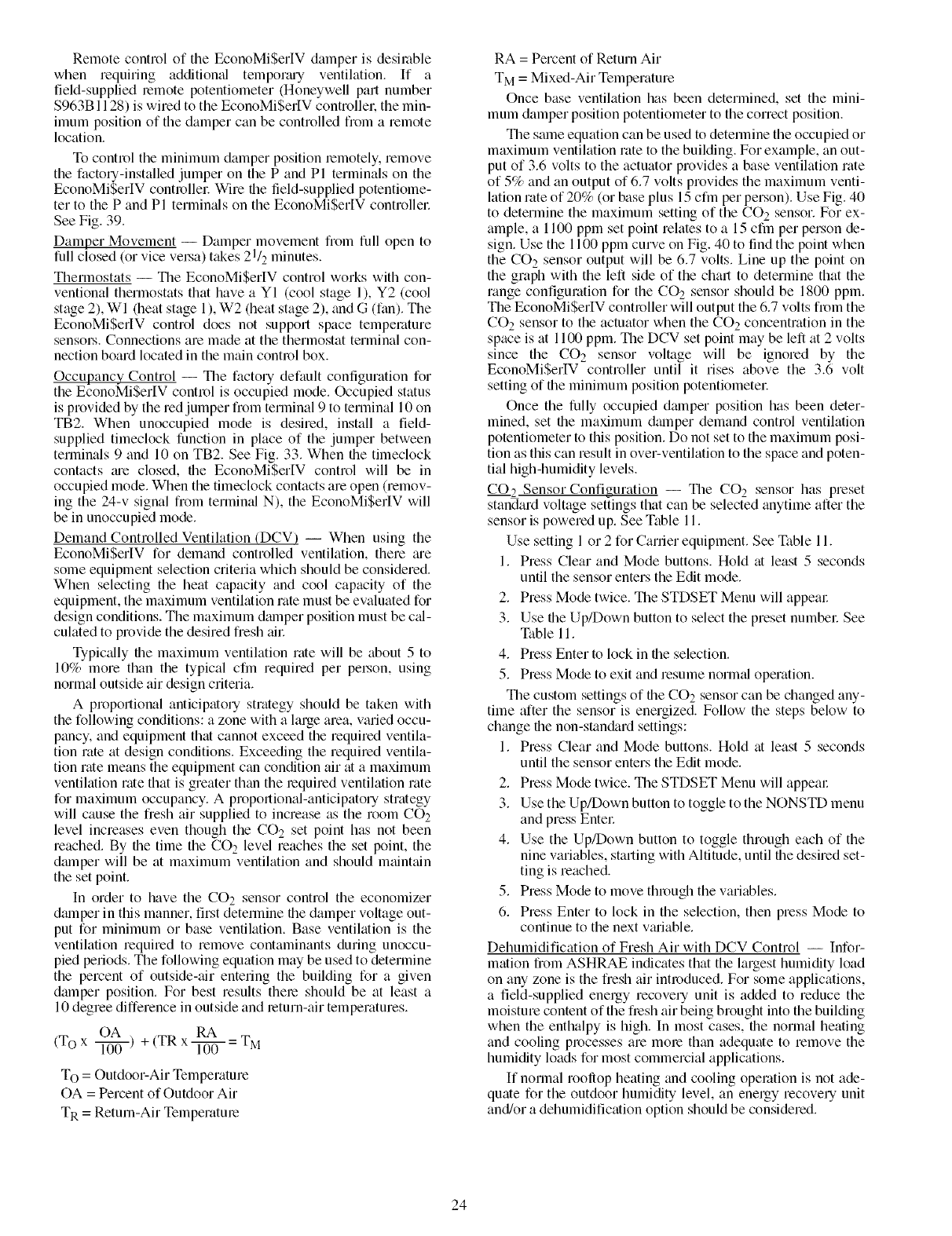 Remote control of the EconoMi$erIV damper is desirable when requiring additional temporary ventilation. If a field-supplied remote potentiometer (Honeywell part number S963B1128) is wired to the EconoMi$erIV controller, the minimum position of the damper can be controlled from a remote location.

To control the minimum damper position remotely, remove the factory-installed jumper on the P and P1 terminals on the EconoMi$erIV controller. Wire the field-supplied potentiometer to the P and P1 terminals on the EconoMi$erIV controller. See Fig. 39.

Damper Movement — Damper movement from full open to full closed (or vice versa) takes $2^1/_2$ minutes.

Thermostats — The EconoMi$erIV control works with conventional thermostats that have a Y1 (cool stage 1), Y2 (cool stage 2), W1 (heat stage 1), W2 (heat stage 2), and G (fan). The EconoMi$erIV control does not support space temperature sensors. Connections are made at the thermostat terminal connection board located in the main control box.

Occupancy Control — The factory default configuration for the EconoMi$erIV control is occupied mode. Occupied status is provided by the red jumper from terminal 9 to terminal 10 on TB2. When unoccupied mode is desired, install a field-supplied timeclock function in place of the jumper between terminals 9 and 10 on TB2. See Fig. 33. When the timeclock contacts are closed, the EconoMi$erIV control will be in occupied mode. When the timeclock contacts are open (removing the 24-v signal from terminal N), the EconoMi$erIV will be in unoccupied mode.

Demand Controlled Ventilation (DCV) — When using the EconoMi$erIV for demand controlled ventilation, there are some equipment selection criteria which should be considered. When selecting the heat capacity and cool capacity of the equipment, the maximum ventilation rate must be evaluated for design conditions. The maximum damper position must be calculated to provide the desired fresh air.

Typically the maximum ventilation rate will be about 5 to 10% more than the typical cfm required per person, using normal outside air design criteria.

A proportional anticipatory strategy should be taken with the following conditions: a zone with a large area, varied occupancy, and equipment that cannot exceed the required ventilation rate at design conditions. Exceeding the required ventilation rate means the equipment can condition air at a maximum ventilation rate that is greater than the required ventilation rate for maximum occupancy. A proportional-anticipatory strategy will cause the fresh air supplied to increase as the room $CO_2$ level increases even though the $CO_2$ set point has not been reached. By the time the $CO_2$ level reaches the set point, the damper will be at maximum ventilation and should maintain the set point.

In order to have the $CO_2$ sensor control the economizer damper in this manner, first determine the damper voltage output for minimum or base ventilation. Base ventilation is the ventilation required to remove contaminants during unoccupied periods. The following equation may be used to determine the percent of outside-air entering the building for a given damper position. For best results there should be at least a 10 degree difference in outside and return-air temperatures.

$(T_O \times \frac{OA}{100}) + (TR \times \frac{RA}{100} = T_M$

$T_O$ = Outdoor-Air Temperature
OA = Percent of Outdoor Air
$T_R$ = Return-Air Temperature
RA = Percent of Return Air
$T_M$ = Mixed-Air Temperature

Once base ventilation has been determined, set the minimum damper position potentiometer to the correct position.

The same equation can be used to determine the occupied or maximum ventilation rate to the building. For example, an output of 3.6 volts to the actuator provides a base ventilation rate of 5% and an output of 6.7 volts provides the maximum ventilation rate of 20% (or base plus 15 cfm per person). Use Fig. 40 to determine the maximum setting of the $CO_2$ sensor. For example, a 1100 ppm set point relates to a 15 cfm per person design. Use the 1100 ppm curve on Fig. 40 to find the point when the $CO_2$ sensor output will be 6.7 volts. Line up the point on the graph with the left side of the chart to determine that the range configuration for the $CO_2$ sensor should be 1800 ppm. The EconoMi$erIV controller will output the 6.7 volts from the $CO_2$ sensor to the actuator when the $CO_2$ concentration in the space is at 1100 ppm. The DCV set point may be left at 2 volts since the $CO_2$ sensor voltage will be ignored by the EconoMi$erIV controller until it rises above the 3.6 volt setting of the minimum position potentiometer.

Once the fully occupied damper position has been determined, set the maximum damper demand control ventilation potentiometer to this position. Do not set to the maximum position as this can result in over-ventilation to the space and potential high-humidity levels.

$CO_2$ Sensor Configuration — The $CO_2$ sensor has preset standard voltage settings that can be selected anytime after the sensor is powered up. See Table 11.

Use setting 1 or 2 for Carrier equipment. See Table 11.

1. Press Clear and Mode buttons. Hold at least 5 seconds until the sensor enters the Edit mode.
2. Press Mode twice. The STDSET Menu will appear.
3. Use the Up/Down button to select the preset number. See Table 11.
4. Press Enter to lock in the selection.
5. Press Mode to exit and resume normal operation.

The custom settings of the $CO_2$ sensor can be changed anytime after the sensor is energized. Follow the steps below to change the non-standard settings:

1. Press Clear and Mode buttons. Hold at least 5 seconds until the sensor enters the Edit mode.
2. Press Mode twice. The STDSET Menu will appear.
3. Use the Up/Down button to toggle to the NONSTD menu and press Enter.
4. Use the Up/Down button to toggle through each of the nine variables, starting with Altitude, until the desired setting is reached.
5. Press Mode to move through the variables.
6. Press Enter to lock in the selection, then press Mode to continue to the next variable.

Dehumidification of Fresh Air with DCV Control — Information from ASHRAE indicates that the largest humidity load on any zone is the fresh air introduced. For some applications, a field-supplied energy recovery unit is added to reduce the moisture content of the fresh air being brought into the building when the enthalpy is high. In most cases, the normal heating and cooling processes are more than adequate to remove the humidity loads for most commercial applications.

If normal rooftop heating and cooling operation is not adequate for the outdoor humidity level, an energy recovery unit and/or a dehumidification option should be considered.

24